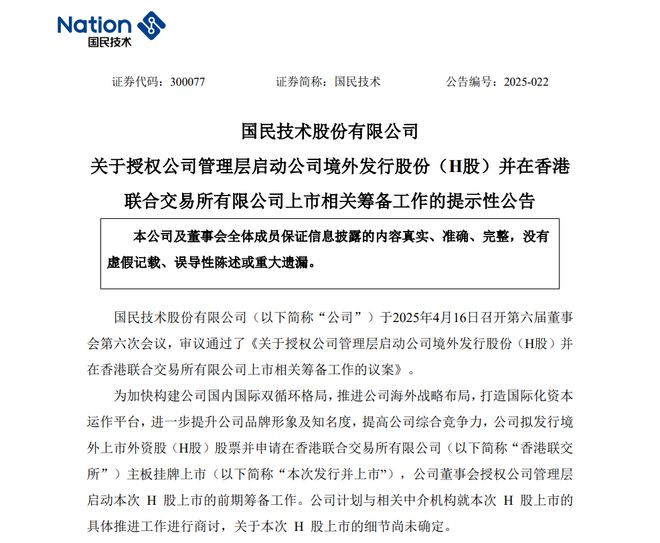 Nation
国民技术

证券代码：300077　　证券简称：国民技术　　公告编号：2025-022

国民技术股份有限公司
关于授权公司管理层启动公司境外发行股份（H股）并在香港联合交易所有限公司上市相关筹备工作的提示性公告

本公司及董事会全体成员保证信息披露的内容真实、准确、完整，没有虚假记载、误导性陈述或重大遗漏。

国民技术股份有限公司（以下简称“公司”）于2025年4月16日召开第六届董事会第六次会议，审议通过了《关于授权公司管理层启动公司境外发行股份（H股）并在香港联合交易所有限公司上市相关筹备工作的议案》。

为加快构建公司国内国际双循环格局，推进公司海外战略布局，打造国际化资本运作平台，进一步提升公司品牌形象及知名度，提高公司综合竞争力，公司拟发行境外上市外资股（H股）股票并申请在香港联合交易所有限公司（以下简称“香港联交所”）主板挂牌上市（以下简称“本次发行并上市”），公司董事会授权公司管理层启动本次 H 股上市的前期筹备工作。公司计划与相关中介机构就本次 H 股上市的具体推进工作进行商讨，关于本次 H 股上市的细节尚未确定。